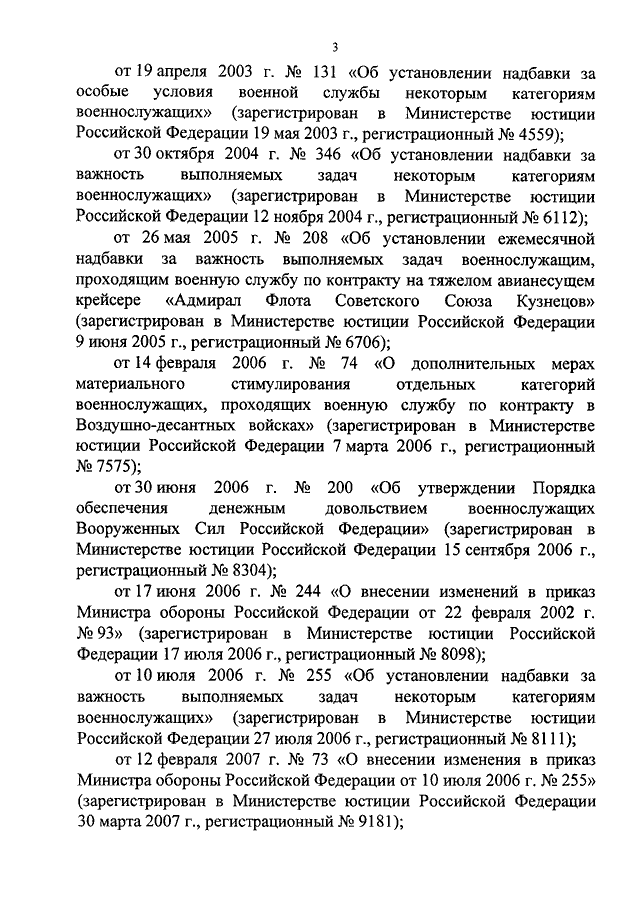 3

от 19 апреля 2003 г. № 131 «Об установлении надбавки за особые условия военной службы некоторым категориям военнослужащих» (зарегистрирован в Министерстве юстиции Российской Федерации 19 мая 2003 г., регистрационный № 4559);

от 30 октября 2004 г. № 346 «Об установлении надбавки за важность выполняемых задач некоторым категориям военнослужащих» (зарегистрирован в Министерстве юстиции Российской Федерации 12 ноября 2004 г., регистрационный № 6112);

от 26 мая 2005 г. № 208 «Об установлении ежемесячной надбавки за важность выполняемых задач военнослужащим, проходящим военную службу по контракту на тяжелом авианесущем крейсере «Адмирал Флота Советского Союза Кузнецов» (зарегистрирован в Министерстве юстиции Российской Федерации 9 июня 2005 г., регистрационный № 6706);

от 14 февраля 2006 г. № 74 «О дополнительных мерах материального стимулирования отдельных категорий военнослужащих, проходящих военную службу по контракту в Воздушно-десантных войсках» (зарегистрирован в Министерстве юстиции Российской Федерации 7 марта 2006 г., регистрационный № 7575);

от 30 июня 2006 г. № 200 «Об утверждении Порядка обеспечения денежным довольствием военнослужащих Вооруженных Сил Российской Федерации» (зарегистрирован в Министерстве юстиции Российской Федерации 15 сентября 2006 г., регистрационный № 8304);

от 17 июня 2006 г. № 244 «О внесении изменений в приказ Министра обороны Российской Федерации от 22 февраля 2002 г. № 93» (зарегистрирован в Министерстве юстиции Российской Федерации 17 июля 2006 г., регистрационный № 8098);

от 10 июля 2006 г. № 255 «Об установлении надбавки за важность выполняемых задач некоторым категориям военнослужащих» (зарегистрирован в Министерстве юстиции Российской Федерации 27 июля 2006 г., регистрационный № 8111);

от 12 февраля 2007 г. № 73 «О внесении изменения в приказ Министра обороны Российской Федерации от 10 июля 2006 г. № 255» (зарегистрирован в Министерстве юстиции Российской Федерации 30 марта 2007 г., регистрационный № 9181);